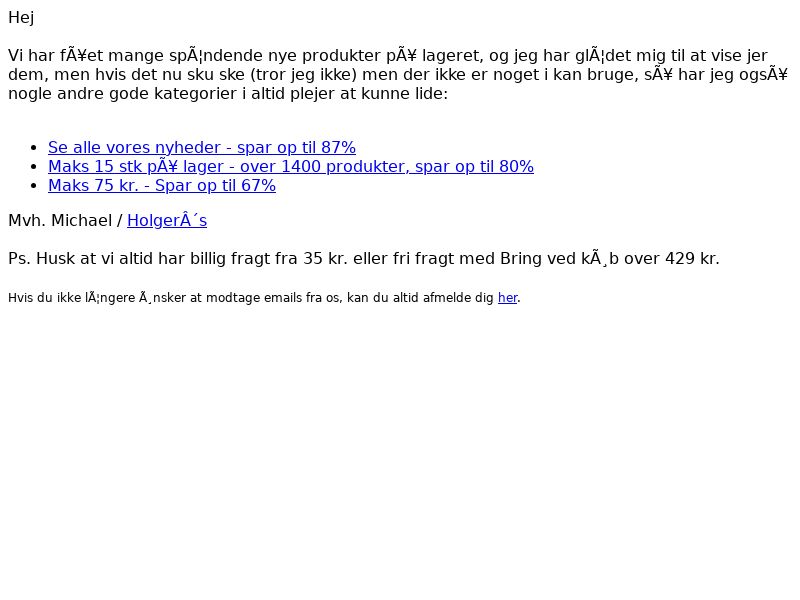 Hej

Vi har fÃ¥et mange spÃ¦ndende nye produkter pÃ¥ lageret, og jeg har glÃ¦det mig til at vise jer dem, men hvis det nu sku ske (tror jeg ikke) men der ikke er noget i kan bruge, sÃ¥ har jeg ogsÃ¥ nogle andre gode kategorier i altid plejer at kunne lide:

- Se alle vores nyheder - spar op til 87%
- Maks 15 stk pÃ¥ lager - over 1400 produkter, spar op til 80%
- Maks 75 kr. - Spar op til 67%

Mvh. Michael / HolgerÂ´s

Ps. Husk at vi altid har billig fragt fra 35 kr. eller fri fragt med Bring ved kÃ¸b over 429 kr.

Hvis du ikke lÃ¦ngere Ã¸nsker at modtage emails fra os, kan du altid afmelde dig her.